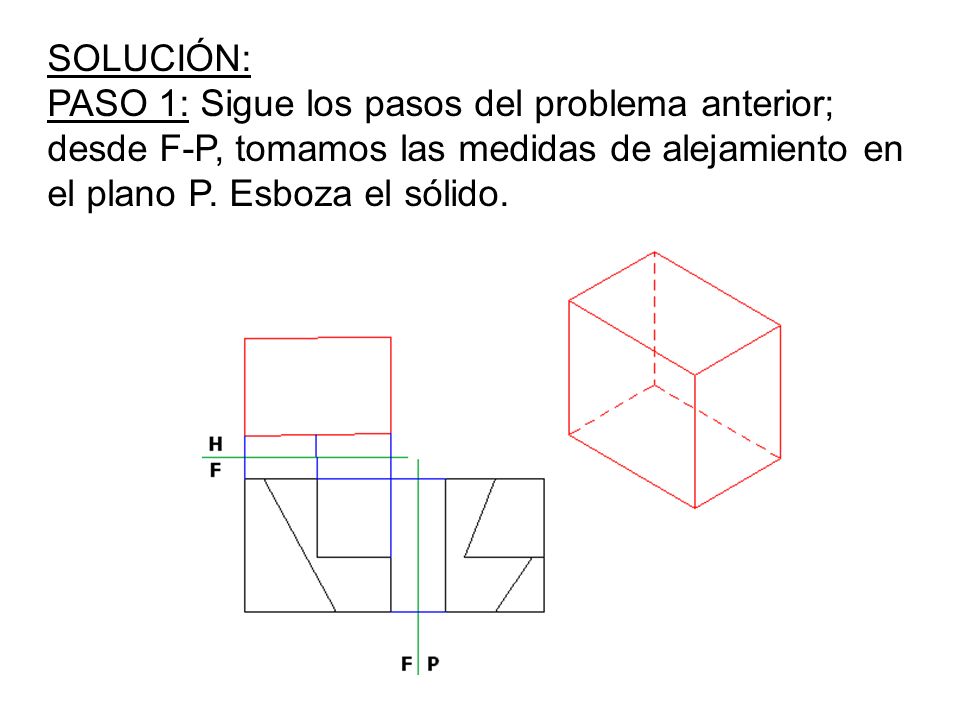 SOLUCIÓN:
PASO 1: Sigue los pasos del problema anterior; desde F-P, tomamos las medidas de alejamiento en el plano P. Esboza el sólido.

H
F

F P